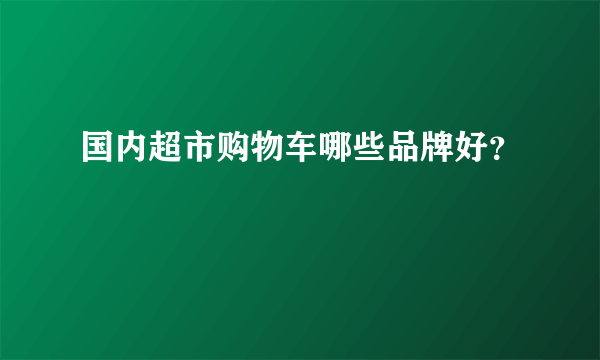 国内超市购物车哪些品牌好？